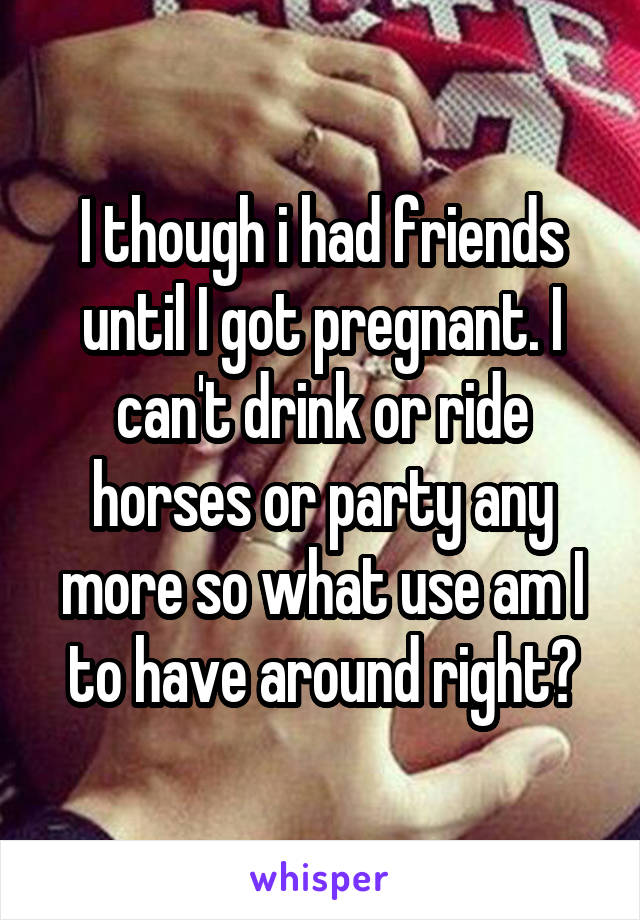 I though i had friends until I got pregnant. I can't drink or ride horses or party any more so what use am I to have around right?

whisper